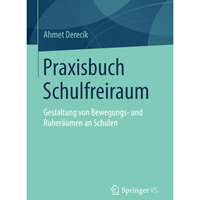 Ahmet Derecik

Praxisbuch Schulfreiraum

Gestaltung von Bewegungs- und Ruheräumen an Schulen

Springer VS